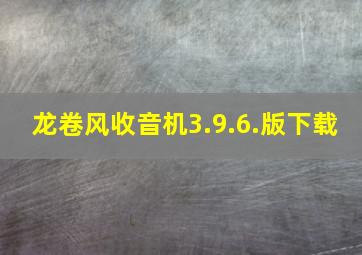 龙卷风收音机3.9.6.版下载